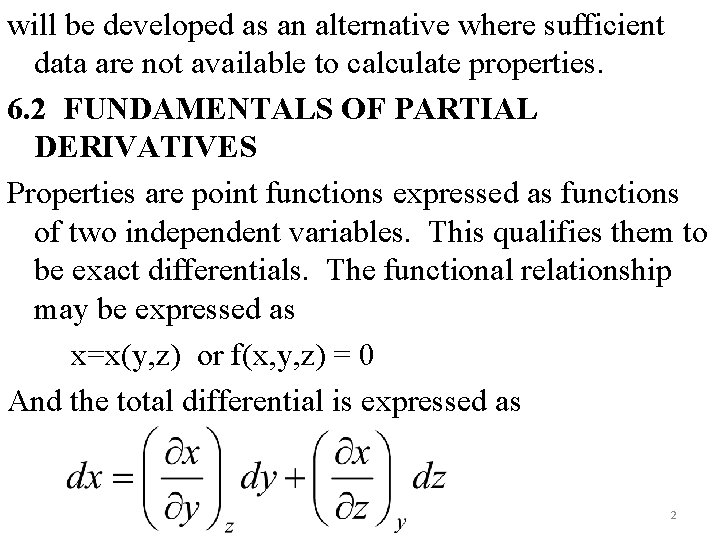 will be developed as an alternative where sufficient data are not available to calculate properties.

6.2 FUNDAMENTALS OF PARTIAL DERIVATIVES

Properties are point functions expressed as functions of two independent variables. This qualifies them to be exact differentials. The functional relationship may be expressed as

x=x(y,z) or f(x,y,z) = 0

And the total differential is expressed as

$dx = \left(\frac{\partial x}{\partial y}\right)_z dy + \left(\frac{\partial x}{\partial z}\right)_y dz$

2